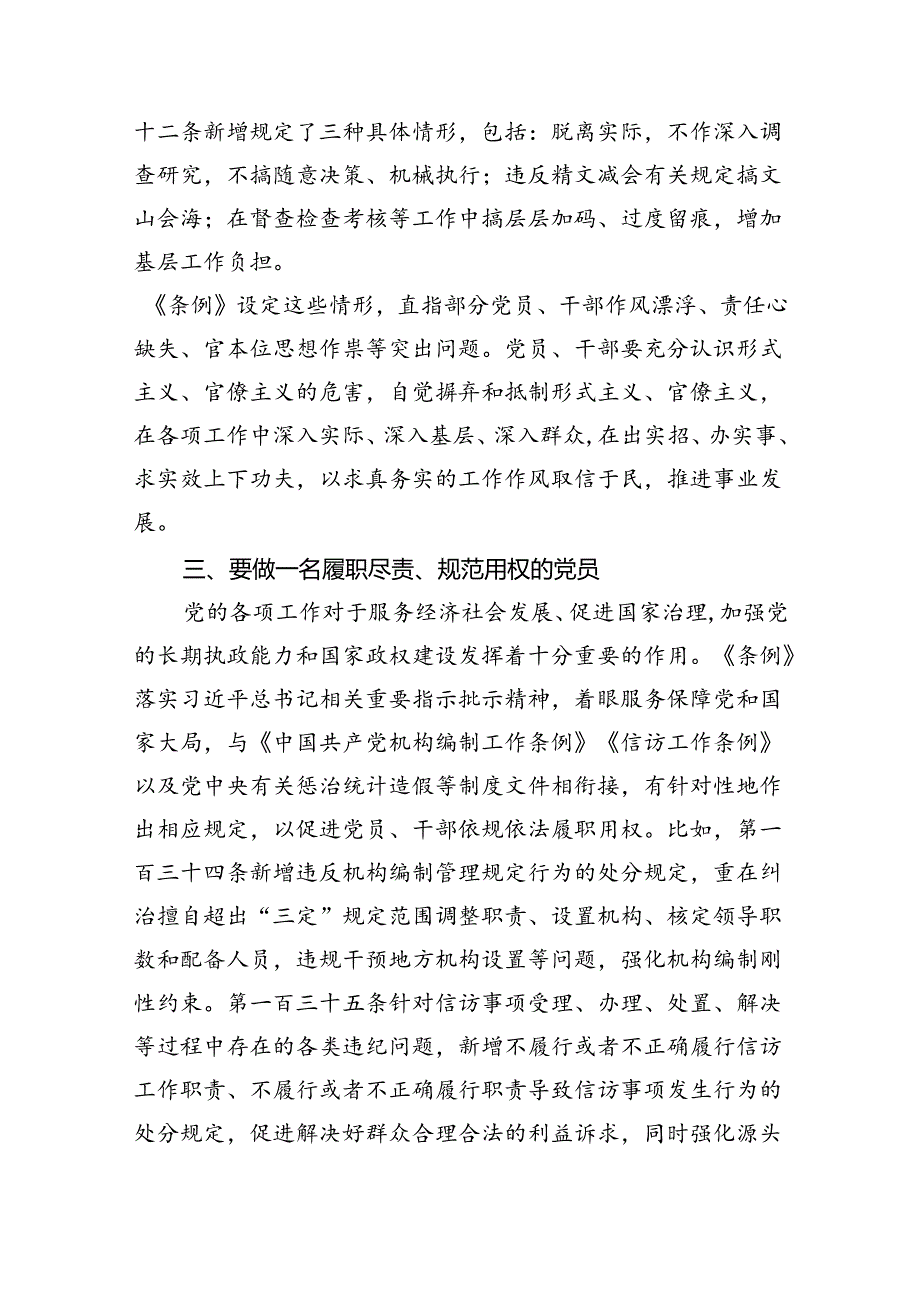 十二条新增规定了三种具体情形，包括：脱离实际，不作深入调查研究，不搞随意决策、机械执行；违反精文减会有关规定搞文山会海；在督查检查考核等工作中搞层层加码、过度留痕，增加基层工作负担。

《条例》设定这些情形，直指部分党员、干部作风漂浮、责任心缺失、官本位思想作祟等突出问题。党员、干部要充分认识形式主义、官僚主义的危害，自觉摒弃和抵制形式主义、官僚主义，在各项工作中深入实际、深入基层、深入群众，在出实招、办实事、求实效上下功夫，以求真务实的工作作风取信于民，推进事业发展。

三、要做一名履职尽责、规范用权的党员

党的各项工作对于服务经济社会发展、促进国家治理，加强党的长期执政能力和国家政权建设发挥着十分重要的作用。《条例》落实习近平总书记相关重要指示批示精神，着眼服务保障党和国家大局，与《中国共产党机构编制工作条例》《信访工作条例》以及党中央有关惩治统计造假等制度文件相衔接，有针对性地作出相应规定，以促进党员、干部依规依法履职用权。比如，第一百三十四条新增违反机构编制管理规定行为的处分规定，重在纠治擅自超出“三定”规定范围调整职责、设置机构、核定领导职数和配备人员，违规干预地方机构设置等问题，强化机构编制刚性约束。第一百三十五条针对信访事项受理、办理、处置、解决等过程中存在的各类违纪问题，新增不履行或者不正确履行信访工作职责、不履行或者不正确履行职责导致信访事项发生行为的处分规定，促进解决好群众合理合法的利益诉求，同时强化源头